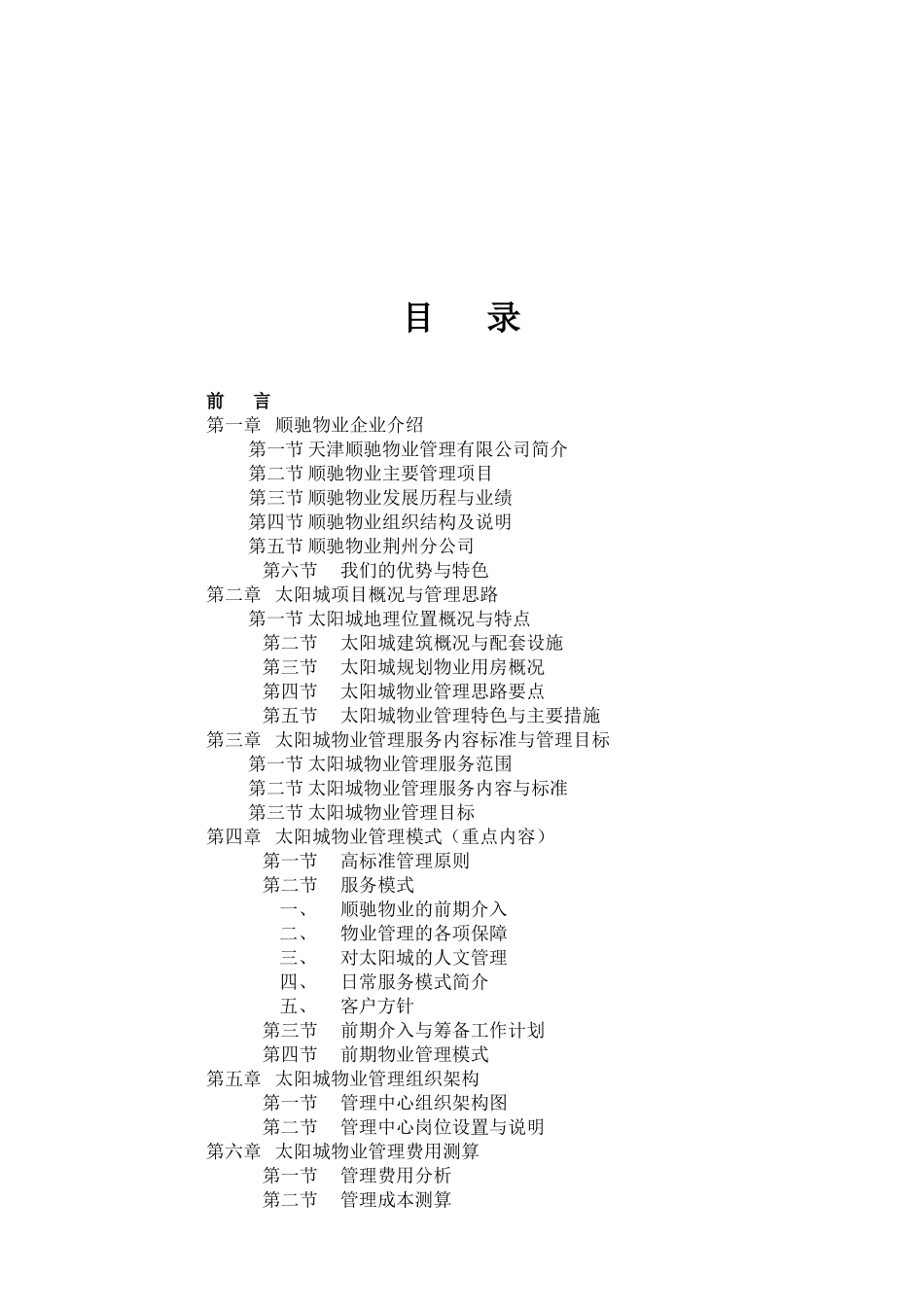 目　录

前　言
第一章　顺驰物业企业介绍
第一节 天津顺驰物业管理有限公司简介
第二节 顺驰物业主要管理项目
第三节 顺驰物业发展历程与业绩
第四节 顺驰物业组织结构及说明
第五节 顺驰物业荆州分公司
第六节　我们的优势与特色
第二章　太阳城项目概况与管理思路
第一节 太阳城地理位置概况与特点
第二节　太阳城建筑概况与配套设施
第三节　太阳城规划物业用房概况
第四节　太阳城物业管理思路要点
第五节　太阳城物业管理特色与主要措施
第三章　太阳城物业管理服务内容标准与管理目标
第一节 太阳城物业管理服务范围
第二节 太阳城物业管理服务内容与标准
第三节 太阳城物业管理目标
第四章　太阳城物业管理模式（重点内容）
第一节　高标准管理原则
第二节　服务模式
一、　顺驰物业的前期介入
二、　物业管理的各项保障
三、　对太阳城的人文管理
四、　日常服务模式简介
五、　客户方针
第三节　前期介入与筹备工作计划
第四节　前期物业管理模式
第五章　太阳城物业管理组织架构
第一节　管理中心组织架构图
第二节　管理中心岗位设置与说明
第六章　太阳城物业管理费用测算
第一节　管理费用分析
第二节　管理成本测算